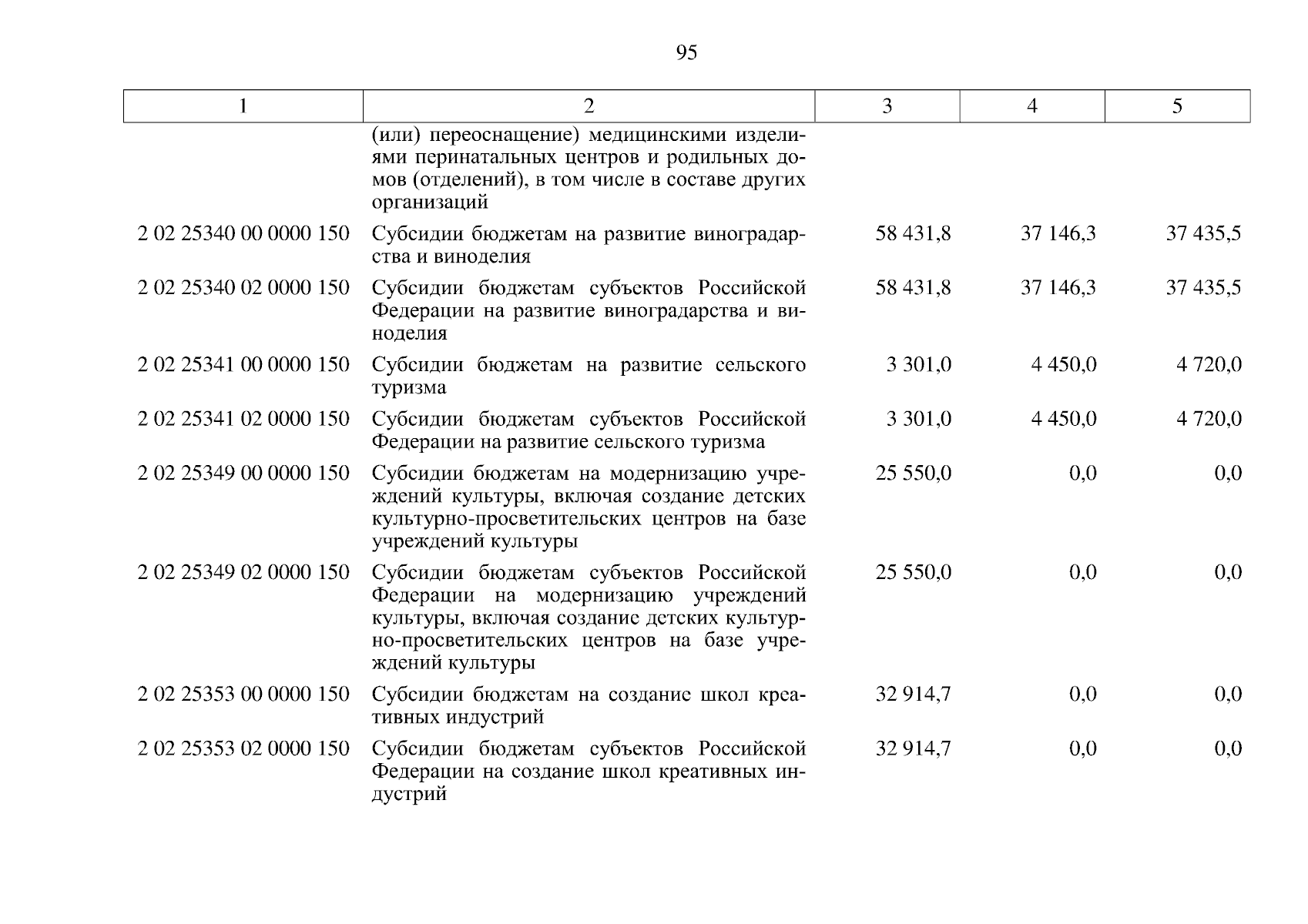 95

| 1 | 2 | 3 | 4 | 5 |
|---|---|---|---|---|
|  | (или) переоснащение) медицинскими изделиями перинатальных центров и родильных домов (отделений), в том числе в составе других организаций |  |  |  |
| 2 02 25340 00 0000 150 | Субсидии бюджетам на развитие виноградарства и виноделия | 58 431,8 | 37 146,3 | 37 435,5 |
| 2 02 25340 02 0000 150 | Субсидии бюджетам субъектов Российской Федерации на развитие виноградарства и виноделия | 58 431,8 | 37 146,3 | 37 435,5 |
| 2 02 25341 00 0000 150 | Субсидии бюджетам на развитие сельского туризма | 3 301,0 | 4 450,0 | 4 720,0 |
| 2 02 25341 02 0000 150 | Субсидии бюджетам субъектов Российской Федерации на развитие сельского туризма | 3 301,0 | 4 450,0 | 4 720,0 |
| 2 02 25349 00 0000 150 | Субсидии бюджетам на модернизацию учреждений культуры, включая создание детских культурно-просветительских центров на базе учреждений культуры | 25 550,0 | 0,0 | 0,0 |
| 2 02 25349 02 0000 150 | Субсидии бюджетам субъектов Российской Федерации на модернизацию учреждений культуры, включая создание детских культурно-просветительских центров на базе учреждений культуры | 25 550,0 | 0,0 | 0,0 |
| 2 02 25353 00 0000 150 | Субсидии бюджетам на создание школ креативных индустрий | 32 914,7 | 0,0 | 0,0 |
| 2 02 25353 02 0000 150 | Субсидии бюджетам субъектов Российской Федерации на создание школ креативных индустрий | 32 914,7 | 0,0 | 0,0 |